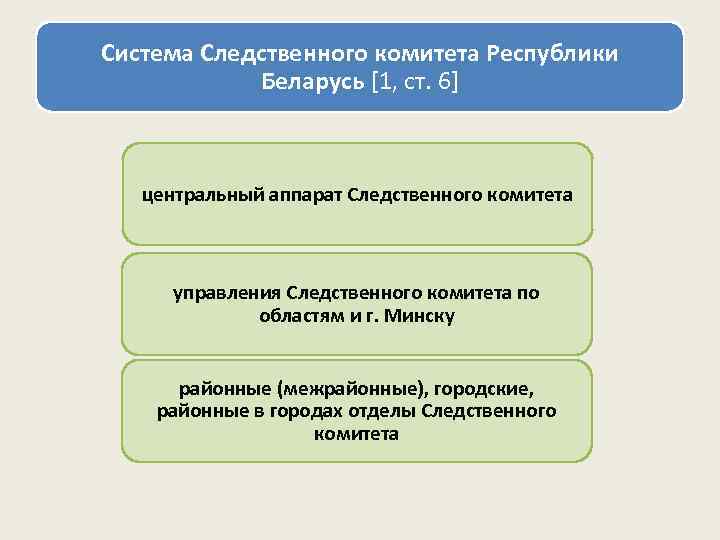 Система Следственного комитета Республики Беларусь [1, ст. 6]

центральный аппарат Следственного комитета

управления Следственного комитета по областям и г. Минску

районные (межрайонные), городские, районные в городах отделы Следственного комитета